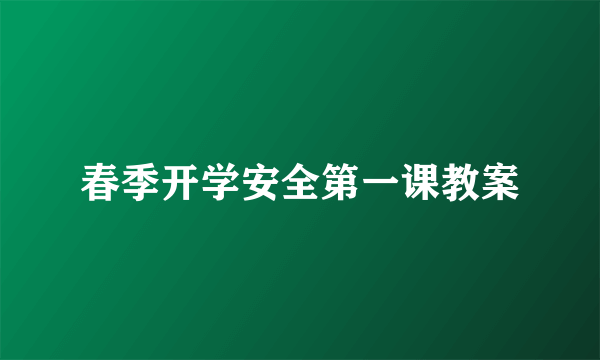 春季开学安全第一课教案